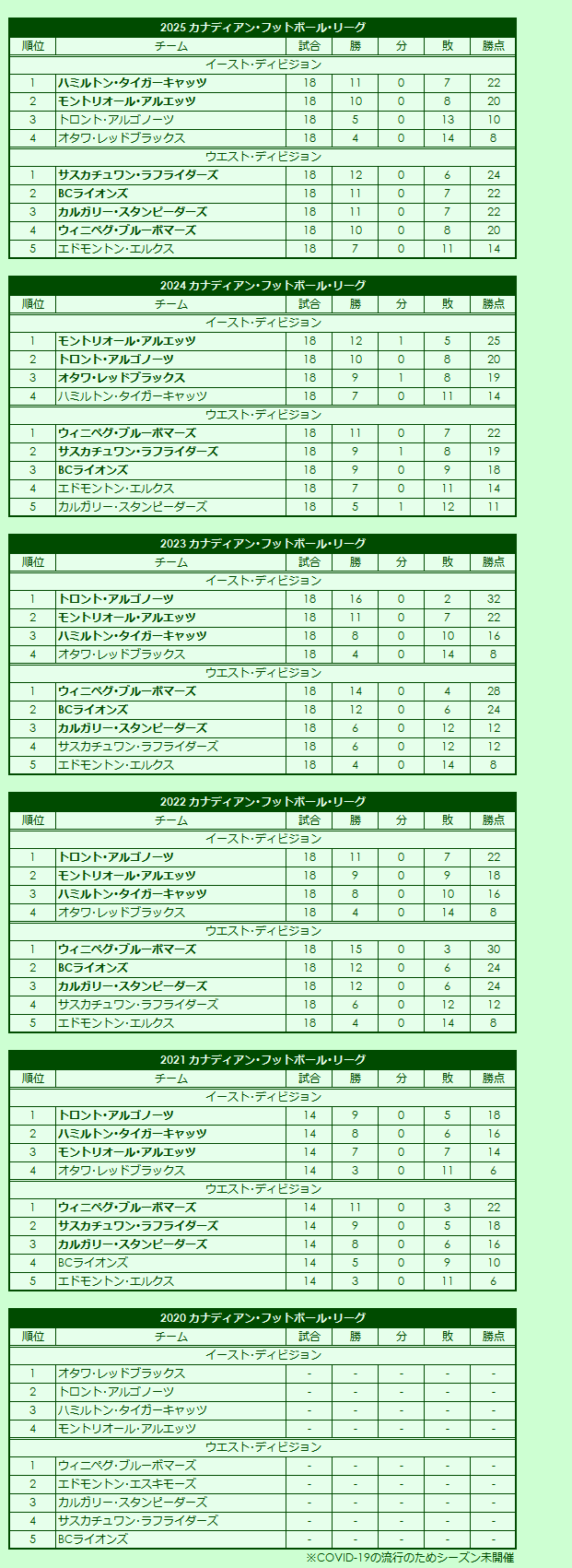 2025 カナディアン・フットボール・リーグ

| 順位 | チーム | 試合 | 勝 | 分 | 敗 | 勝点 |
|---|---|---|---|---|---|---|
| イースト・ディビジョン | | | | | | |
| 1 | ハミルトン・タイガーキャッツ | 18 | 11 | 0 | 7 | 22 |
| 2 | モントリオール・アルエッツ | 18 | 10 | 0 | 8 | 20 |
| 3 | トロント・アルゴノーツ | 18 | 5 | 0 | 13 | 10 |
| 4 | オタワ・レッドブラックス | 18 | 4 | 0 | 14 | 8 |
| ウエスト・ディビジョン | | | | | | |
| 1 | サスカチュワン・ラフライダーズ | 18 | 12 | 0 | 6 | 24 |
| 2 | BCライオンズ | 18 | 11 | 0 | 7 | 22 |
| 3 | カルガリー・スタンピーダーズ | 18 | 11 | 0 | 7 | 22 |
| 4 | ウィニペグ・ブルーボマーズ | 18 | 10 | 0 | 8 | 20 |
| 5 | エドモントン・エルクス | 18 | 7 | 0 | 11 | 14 |

2024 カナディアン・フットボール・リーグ

| 順位 | チーム | 試合 | 勝 | 分 | 敗 | 勝点 |
|---|---|---|---|---|---|---|
| イースト・ディビジョン | | | | | | |
| 1 | モントリオール・アルエッツ | 18 | 12 | 1 | 5 | 25 |
| 2 | トロント・アルゴノーツ | 18 | 10 | 0 | 8 | 20 |
| 3 | オタワ・レッドブラックス | 18 | 9 | 1 | 8 | 19 |
| 4 | ハミルトン・タイガーキャッツ | 18 | 7 | 0 | 11 | 14 |
| ウエスト・ディビジョン | | | | | | |
| 1 | ウィニペグ・ブルーボマーズ | 18 | 11 | 0 | 7 | 22 |
| 2 | サスカチュワン・ラフライダーズ | 18 | 9 | 1 | 8 | 19 |
| 3 | BCライオンズ | 18 | 9 | 0 | 9 | 18 |
| 4 | エドモントン・エルクス | 18 | 7 | 0 | 11 | 14 |
| 5 | カルガリー・スタンピーダーズ | 18 | 5 | 1 | 12 | 11 |

2023 カナディアン・フットボール・リーグ

| 順位 | チーム | 試合 | 勝 | 分 | 敗 | 勝点 |
|---|---|---|---|---|---|---|
| イースト・ディビジョン | | | | | | |
| 1 | トロント・アルゴノーツ | 18 | 16 | 0 | 2 | 32 |
| 2 | モントリオール・アルエッツ | 18 | 11 | 0 | 7 | 22 |
| 3 | ハミルトン・タイガーキャッツ | 18 | 8 | 0 | 10 | 16 |
| 4 | オタワ・レッドブラックス | 18 | 4 | 0 | 14 | 8 |
| ウエスト・ディビジョン | | | | | | |
| 1 | ウィニペグ・ブルーボマーズ | 18 | 14 | 0 | 4 | 28 |
| 2 | BCライオンズ | 18 | 12 | 0 | 6 | 24 |
| 3 | カルガリー・スタンピーダーズ | 18 | 6 | 0 | 12 | 12 |
| 4 | サスカチュワン・ラフライダーズ | 18 | 6 | 0 | 12 | 12 |
| 5 | エドモントン・エルクス | 18 | 4 | 0 | 14 | 8 |

2022 カナディアン・フットボール・リーグ

| 順位 | チーム | 試合 | 勝 | 分 | 敗 | 勝点 |
|---|---|---|---|---|---|---|
| イースト・ディビジョン | | | | | | |
| 1 | トロント・アルゴノーツ | 18 | 11 | 0 | 7 | 22 |
| 2 | モントリオール・アルエッツ | 18 | 9 | 0 | 9 | 18 |
| 3 | ハミルトン・タイガーキャッツ | 18 | 8 | 0 | 10 | 16 |
| 4 | オタワ・レッドブラックス | 18 | 4 | 0 | 14 | 8 |
| ウエスト・ディビジョン | | | | | | |
| 1 | ウィニペグ・ブルーボマーズ | 18 | 15 | 0 | 3 | 30 |
| 2 | BCライオンズ | 18 | 12 | 0 | 6 | 24 |
| 3 | カルガリー・スタンピーダーズ | 18 | 12 | 0 | 6 | 24 |
| 4 | サスカチュワン・ラフライダーズ | 18 | 6 | 0 | 12 | 12 |
| 5 | エドモントン・エルクス | 18 | 4 | 0 | 14 | 8 |

2021 カナディアン・フットボール・リーグ

| 順位 | チーム | 試合 | 勝 | 分 | 敗 | 勝点 |
|---|---|---|---|---|---|---|
| イースト・ディビジョン | | | | | | |
| 1 | トロント・アルゴノーツ | 14 | 9 | 0 | 5 | 18 |
| 2 | ハミルトン・タイガーキャッツ | 14 | 8 | 0 | 6 | 16 |
| 3 | モントリオール・アルエッツ | 14 | 7 | 0 | 7 | 14 |
| 4 | オタワ・レッドブラックス | 14 | 3 | 0 | 11 | 6 |
| ウエスト・ディビジョン | | | | | | |
| 1 | ウィニペグ・ブルーボマーズ | 14 | 11 | 0 | 3 | 22 |
| 2 | サスカチュワン・ラフライダーズ | 14 | 9 | 0 | 5 | 18 |
| 3 | カルガリー・スタンピーダーズ | 14 | 8 | 0 | 6 | 16 |
| 4 | BCライオンズ | 14 | 5 | 0 | 9 | 10 |
| 5 | エドモントン・エルクス | 14 | 3 | 0 | 11 | 6 |

2020 カナディアン・フットボール・リーグ

| 順位 | チーム | 試合 | 勝 | 分 | 敗 | 勝点 |
|---|---|---|---|---|---|---|
| イースト・ディビジョン | | | | | | |
| 1 | オタワ・レッドブラックス | - | - | - | - | - |
| 2 | トロント・アルゴノーツ | - | - | - | - | - |
| 3 | ハミルトン・タイガーキャッツ | - | - | - | - | - |
| 4 | モントリオール・アルエッツ | - | - | - | - | - |
| ウエスト・ディビジョン | | | | | | |
| 1 | ウィニペグ・ブルーボマーズ | - | - | - | - | - |
| 2 | エドモントン・エスキモーズ | - | - | - | - | - |
| 3 | カルガリー・スタンピーダーズ | - | - | - | - | - |
| 4 | サスカチュワン・ラフライダーズ | - | - | - | - | - |
| 5 | BCライオンズ | - | - | - | - | - |

※COVID-19の流行のためシーズン未開催